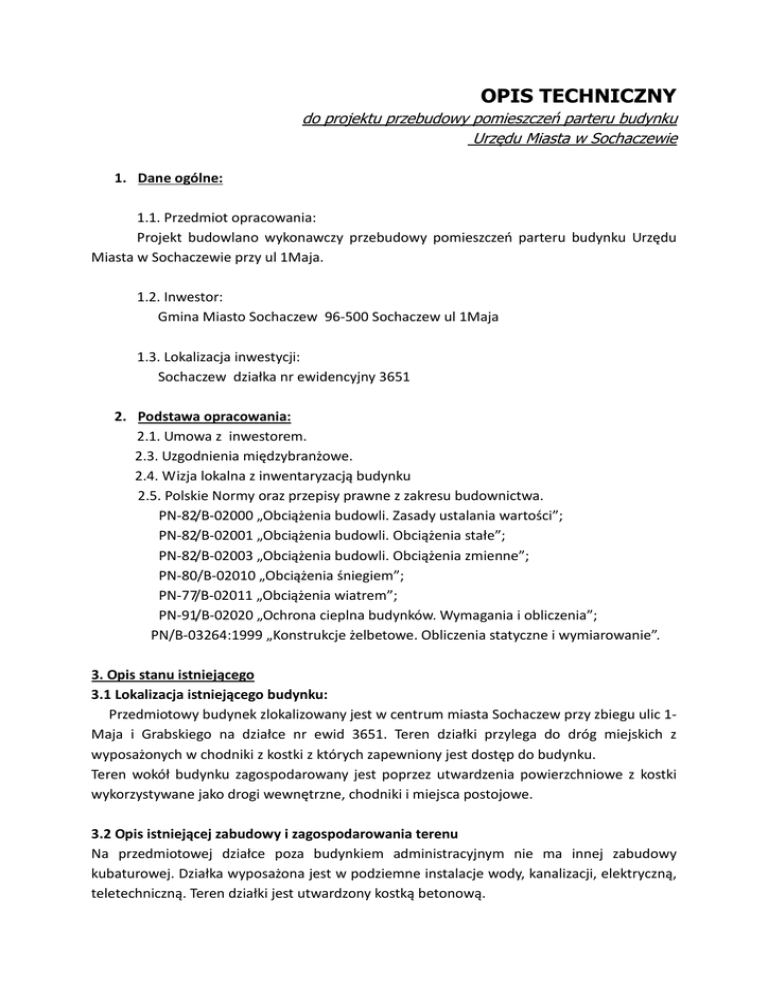 OPIS TECHNICZNY
do projektu przebudowy pomieszczeń parteru budynku
Urzędu Miasta w Sochaczewie

1. Dane ogólne:

1.1. Przedmiot opracowania:
Projekt budowlano wykonawczy przebudowy pomieszczeń parteru budynku Urzędu Miasta w Sochaczewie przy ul 1Maja.

1.2. Inwestor:
Gmina Miasto Sochaczew 96-500 Sochaczew ul 1Maja

1.3. Lokalizacja inwestycji:
Sochaczew działka nr ewidencyjny 3651

2. Podstawa opracowania:
2.1. Umowa z inwestorem.
2.3. Uzgodnienia międzybranżowe.
2.4. Wizja lokalna z inwentaryzacją budynku
2.5. Polskie Normy oraz przepisy prawne z zakresu budownictwa.
PN-82/B-02000 „Obciążenia budowli. Zasady ustalania wartości”;
PN-82/B-02001 „Obciążenia budowli. Obciążenia stałe”;
PN-82/B-02003 „Obciążenia budowli. Obciążenia zmienne”;
PN-80/B-02010 „Obciążenia śniegiem”;
PN-77/B-02011 „Obciążenia wiatrem”;
PN-91/B-02020 „Ochrona cieplna budynków. Wymagania i obliczenia”;
PN/B-03264:1999 „Konstrukcje żelbetowe. Obliczenia statyczne i wymiarowanie”.

3. Opis stanu istniejącego
3.1 Lokalizacja istniejącego budynku:
Przedmiotowy budynek zlokalizowany jest w centrum miasta Sochaczew przy zbiegu ulic 1-Maja i Grabskiego na działce nr ewid 3651. Teren działki przylega do dróg miejskich z wyposażonych w chodniki z kostki z których zapewniony jest dostęp do budynku.
Teren wokół budynku zagospodarowany jest poprzez utwardzenia powierzchniowe z kostki wykorzystywane jako drogi wewnętrzne, chodniki i miejsca postojowe.

3.2 Opis istniejącej zabudowy i zagospodarowania terenu
Na przedmiotowej działce poza budynkiem administracyjnym nie ma innej zabudowy kubaturowej. Działka wyposażona jest w podziemne instalacje wody, kanalizacji, elektryczną, teletechniczną. Teren działki jest utwardzony kostką betonową.